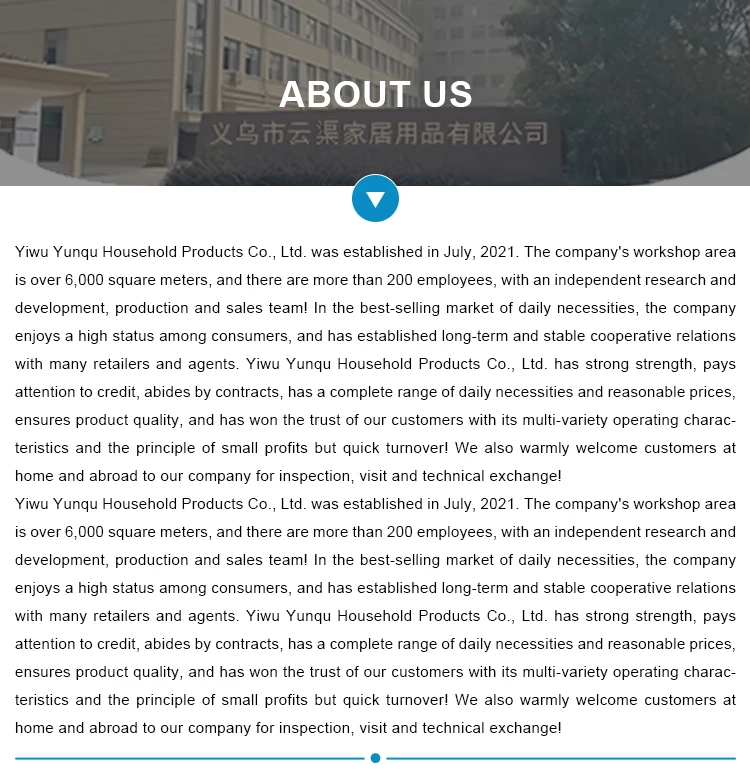 ABOUT US

义乌市云渠家居用品有限公司

Yiwu Yunqu Household Products Co., Ltd. was established in July, 2021. The company's workshop area is over 6,000 square meters, and there are more than 200 employees, with an independent research and development, production and sales team! In the best-selling market of daily necessities, the company enjoys a high status among consumers, and has established long-term and stable cooperative relations with many retailers and agents. Yiwu Yunqu Household Products Co., Ltd. has strong strength, pays attention to credit, abides by contracts, has a complete range of daily necessities and reasonable prices, ensures product quality, and has won the trust of our customers with its multi-variety operating characteristics and the principle of small profits but quick turnover! We also warmly welcome customers at home and abroad to our company for inspection, visit and technical exchange!
Yiwu Yunqu Household Products Co., Ltd. was established in July, 2021. The company's workshop area is over 6,000 square meters, and there are more than 200 employees, with an independent research and development, production and sales team! In the best-selling market of daily necessities, the company enjoys a high status among consumers, and has established long-term and stable cooperative relations with many retailers and agents. Yiwu Yunqu Household Products Co., Ltd. has strong strength, pays attention to credit, abides by contracts, has a complete range of daily necessities and reasonable prices, ensures product quality, and has won the trust of our customers with its multi-variety operating characteristics and the principle of small profits but quick turnover! We also warmly welcome customers at home and abroad to our company for inspection, visit and technical exchange!